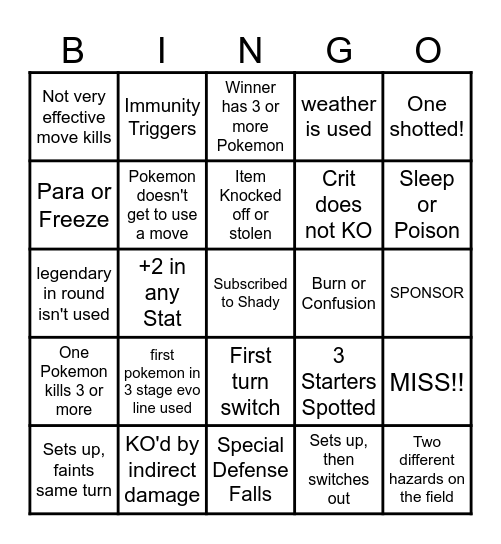 | B | I | N | G | O |
|---|---|---|---|---|
| Not very effective move kills | Immunity Triggers | Winner has 3 or more Pokemon | weather is used | One shotted! |
| Para or Freeze | Pokemon doesn't get to use a move | Item Knocked off or stolen | Crit does not KO | Sleep or Poison |
| legendary in round isn't used | +2 in any Stat | Subscribed to Shady | Burn or Confusion | SPONSOR |
| One Pokemon kills 3 or more | first pokemon in 3 stage evo line used | First turn switch | 3 Starters Spotted | MISS!! |
| Sets up, faints same turn | KO'd by indirect damage | Special Defense Falls | Sets up, then switches out | Two different hazards on the field |